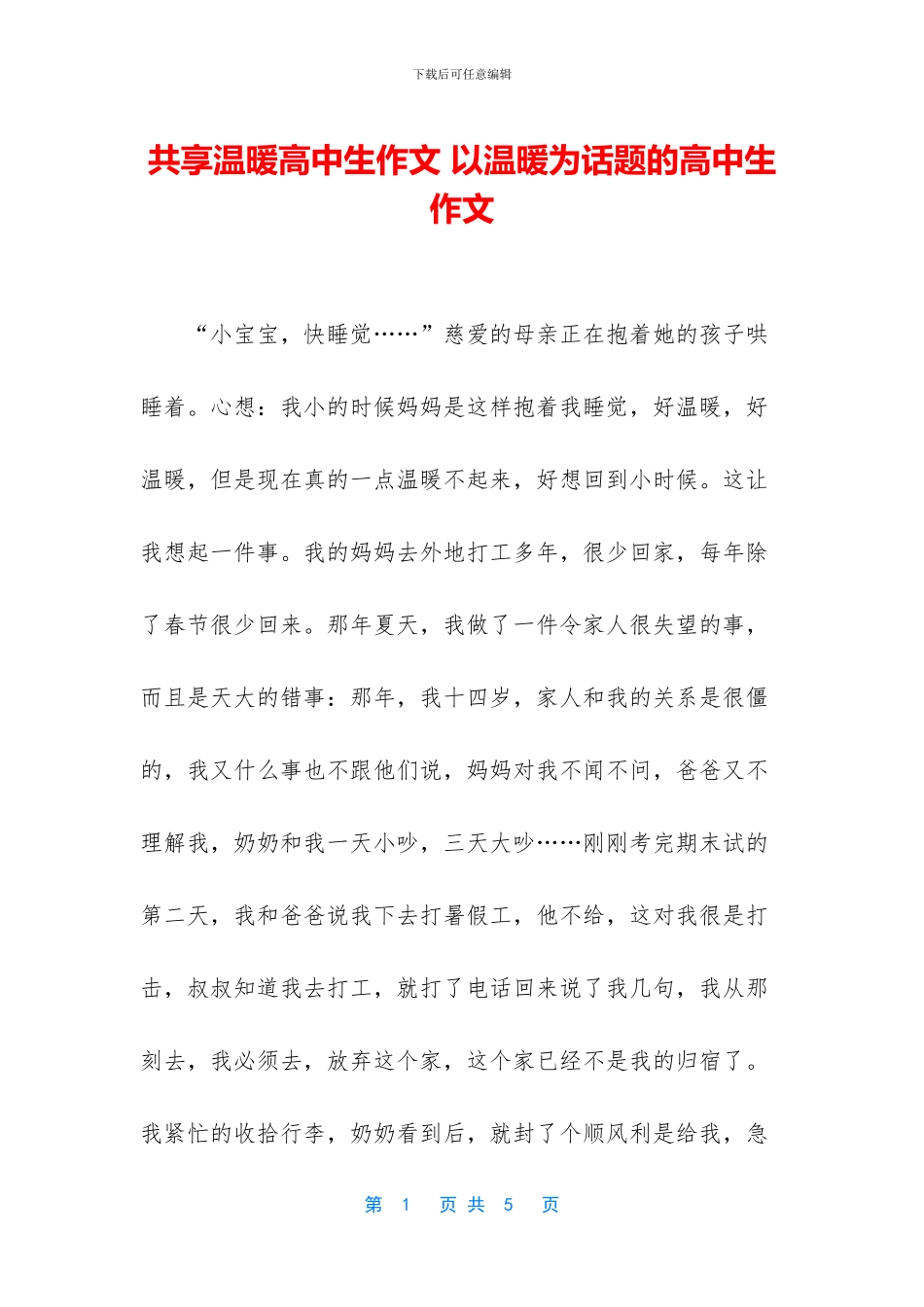 下载后可任意编辑

共享温暖高中生作文 以温暖为话题的高中生作文

“小宝宝，快睡觉……”慈爱的母亲正在抱着她的孩子哄睡着。心想：我小的时候妈妈是这样抱着我睡觉，好温暖，好温暖，但是现在真的一点温暖不起来，好想回到小时候。这让我想起一件事。我的妈妈去外地打工多年，很少回家，每年除了春节很少回来。那年夏天，我做了一件令家人很失望的事，而且是天大的错事：那年，我十四岁，家人和我的关系是很僵的，我又什么事也不跟他们说，妈妈对我不闻不问，爸爸又不理解我，奶奶和我一天小吵，三天大吵……刚刚考完期末试的第二天，我和爸爸说我下去打暑假工，他不给，这对我很是打击，叔叔知道我去打工，就打了电话回来说了我几句，我从那刻去，我必须去，放弃这个家，这个家已经不是我的归宿了。我紧忙的收拾行李，奶奶看到后，就封了个顺风利是给我，急

第 1 页 共 5 页